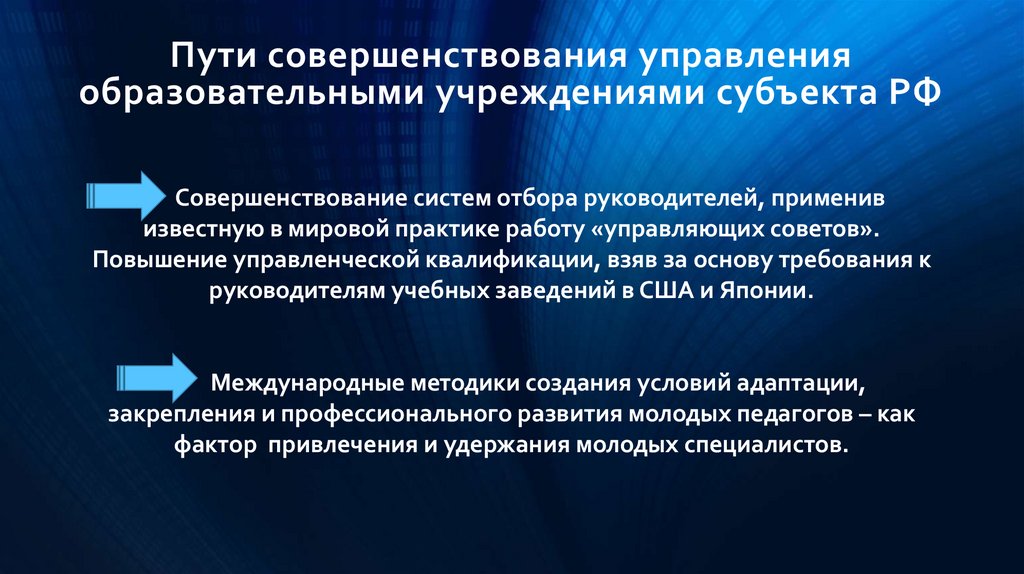 Пути совершенствования управления образовательными учреждениями субъекта РФ

Совершенствование систем отбора руководителей, применив известную в мировой практике работу «управляющих советов». Повышение управленческой квалификации, взяв за основу требования к руководителям учебных заведений в США и Японии.

Международные методики создания условий адаптации, закрепления и профессионального развития молодых педагогов – как фактор привлечения и удержания молодых специалистов.